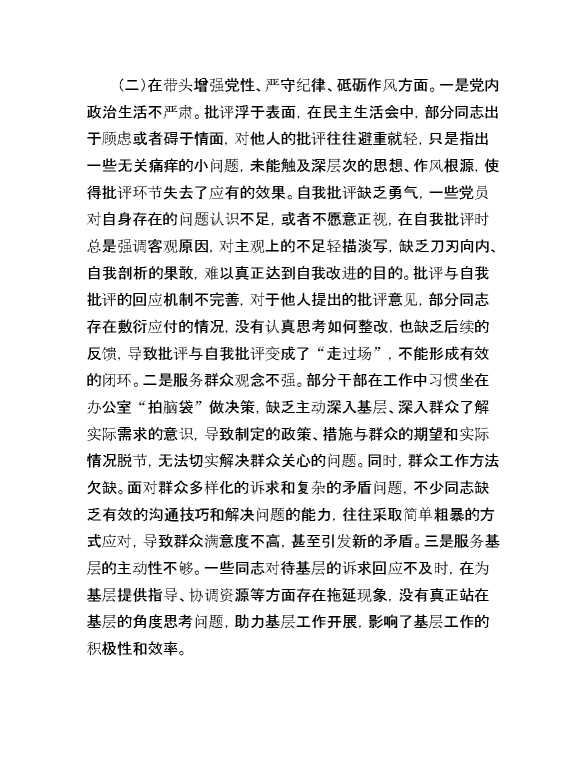 （二）在带头增强党性、严守纪律、砥砺作风方面。一是党内政治生活不严肃。批评浮于表面，在民主生活会中，部分同志出于顾虑或者碍于情面，对他人的批评往往避重就轻，只是指出一些无关痛痒的小问题，未能触及深层次的思想、作风根源，使得批评环节失去了应有的效果。自我批评缺乏勇气，一些党员对自身存在的问题认识不足，或者不愿意正视，在自我批评时总是强调客观原因，对主观上的不足轻描淡写，缺乏刀刃向内、自我剖析的果敢，难以真正达到自我改进的目的。批评与自我批评的回应机制不完善，对于他人提出的批评意见，部分同志存在敷衍应付的情况，没有认真思考如何整改，也缺乏后续的反馈，导致批评与自我批评变成了“走过场”，不能形成有效的闭环。二是服务群众观念不强。部分干部在工作中习惯坐在办公室“拍脑袋”做决策，缺乏主动深入基层、深入群众了解实际需求的意识，导致制定的政策、措施与群众的期望和实际情况脱节，无法切实解决群众关心的问题。同时，群众工作方法欠缺。面对群众多样化的诉求和复杂的矛盾问题，不少同志缺乏有效的沟通技巧和解决问题的能力，往往采取简单粗暴的方式应对，导致群众满意度不高，甚至引发新的矛盾。三是服务基层的主动性不够。一些同志对待基层的诉求回应不及时，在为基层提供指导、协调资源等方面存在拖延现象，没有真正站在基层的角度思考问题，助力基层工作开展，影响了基层工作的积极性和效率。